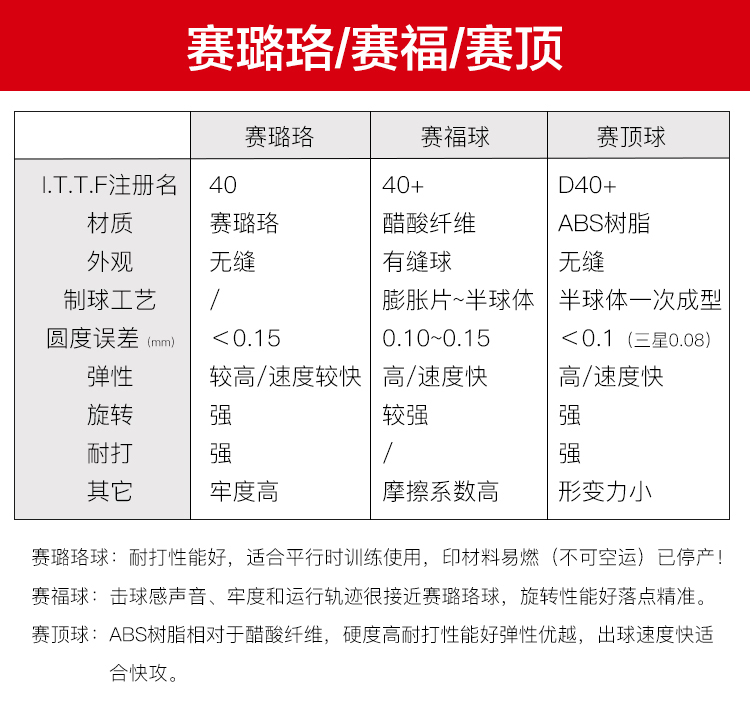 赛璐珞/赛福/赛顶

|  | 赛璐珞 | 赛福球 | 赛顶球 |
|---|---|---|---|
| I.T.T.F注册名 | 40 | 40+ | D40+ |
| 材质 | 赛璐珞 | 醋酸纤维 | ABS树脂 |
| 外观 | 无缝 | 有缝球 | 无缝 |
| 制球工艺 | / | 膨胀片~半球体 | 半球体一次成型 |
| 圆度误差 (mm) | ＜0.15 | 0.10~0.15 | ＜0.1（三星0.08） |
| 弹性 | 较高/速度较快 | 高/速度快 | 高/速度快 |
| 旋转 | 强 | 较强 | 强 |
| 耐打 | 强 | / | 强 |
| 其它 | 牢度高 | 摩擦系数高 | 形变力小 |

赛璐珞球：耐打性能好，适合平行时训练使用，印材料易燃（不可空运）已停产！

赛福球：击球感声音、牢度和运行轨迹很接近赛璐珞球，旋转性能好落点精准。

赛顶球：ABS树脂相对于醋酸纤维，硬度高耐打性能好弹性优越，出球速度快适合快攻。